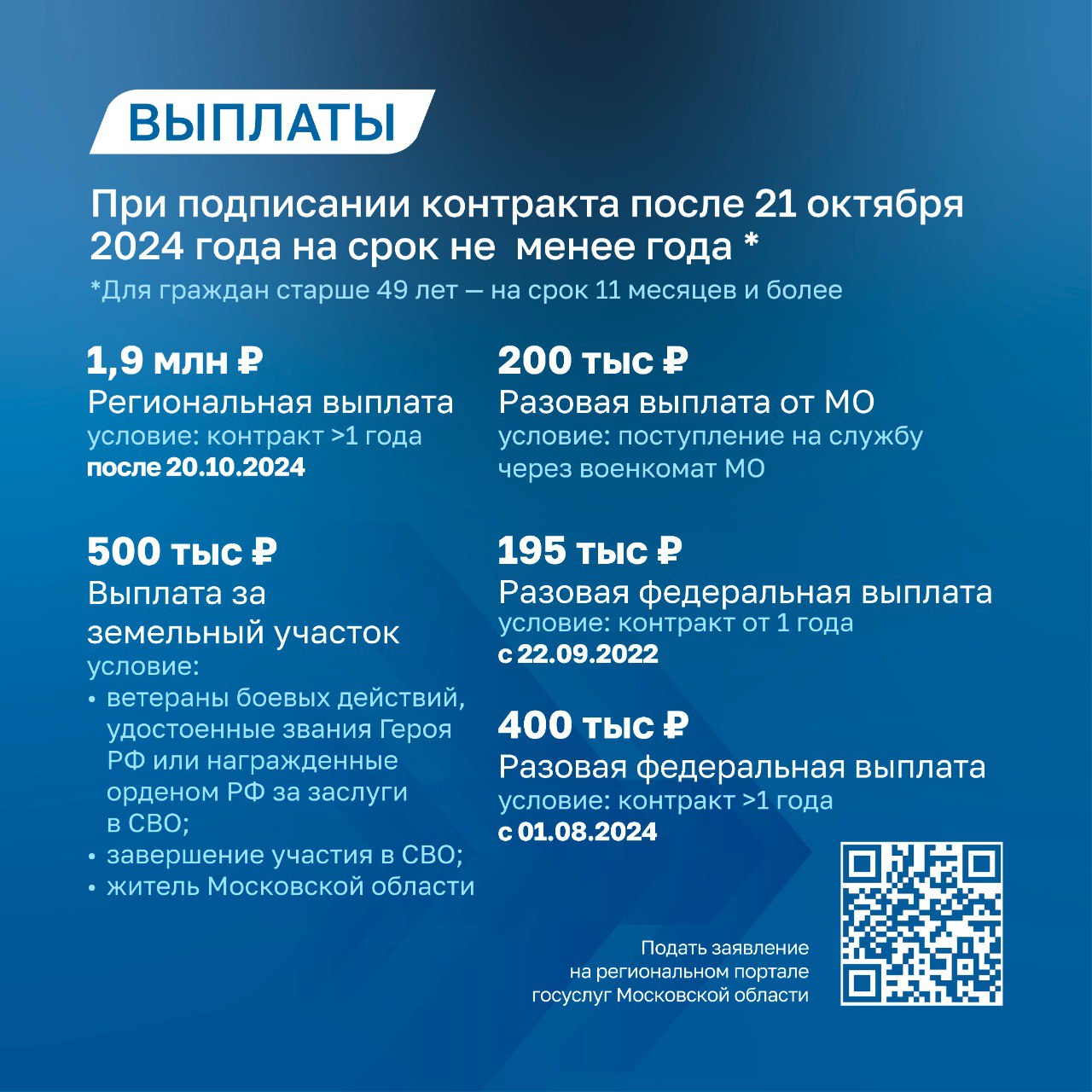 ВЫПЛАТЫ

При подписании контракта после 21 октября 2024 года на срок не  менее года *

*Для граждан старше 49 лет — на срок 11 месяцев и более

1,9 млн ₽
Региональная выплата
условие: контракт >1 года
после 20.10.2024

500 тыс ₽
Выплата за земельный участок
условие:
• ветераны боевых действий, удостоенные звания Героя РФ или награжденные орденом РФ за заслуги в СВО;
• завершение участия в СВО;
• житель Московской области

200 тыс ₽
Разовая выплата от МО
условие: поступление на службу через военкомат МО

195 тыс ₽
Разовая федеральная выплата
условие: контракт от 1 года
с 22.09.2022

400 тыс ₽
Разовая федеральная выплата
условие: контракт >1 года
с 01.08.2024

Подать заявление
на региональном портале
госуслуг Московской области